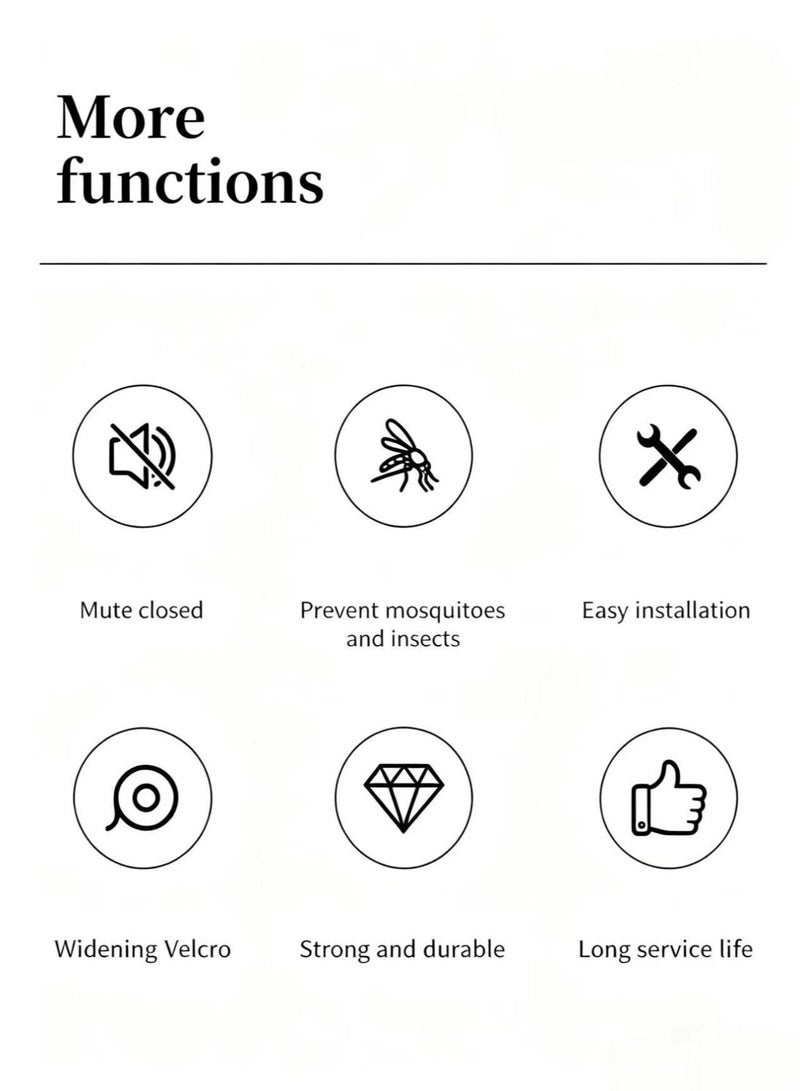 More functions

Mute closed

Prevent mosquitoes and insects

Easy installation

Widening Velcro

Strong and durable

Long service life